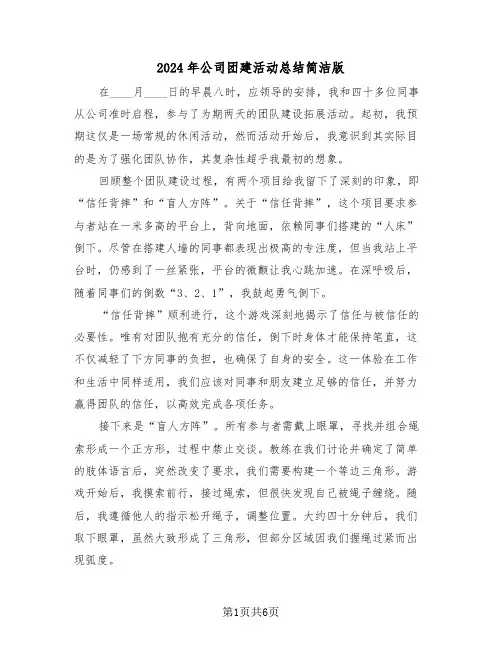 2024年公司团建活动总结简洁版

在____月____日的早晨八时，应领导的安排，我和四十多位同事从公司准时启程，参与了为期两天的团队建设拓展活动。起初，我预期这仅是一场常规的休闲活动，然而活动开始后，我意识到其实际目的是为了强化团队协作，其复杂性超乎我最初的想象。

回顾整个团队建设过程，有两个项目给我留下了深刻的印象，即“信任背摔”和“盲人方阵”。关于“信任背摔”，这个项目要求参与者站在一米多高的平台上，背向地面，依赖同事们搭建的“人床”倒下。尽管在搭建人墙的同事都表现出极高的专注度，但当我站上平台时，仍感到了一丝紧张，平台的微颤让我心跳加速。在深呼吸后，随着同事们的倒数“3、2、1”，我鼓起勇气倒下。

“信任背摔”顺利进行，这个游戏深刻地揭示了信任与被信任的必要性。唯有对团队抱有充分的信任，倒下时身体才能保持笔直，这不仅减轻了下方同事的负担，也确保了自身的安全。这一体验在工作和生活中同样适用，我们应该对同事和朋友建立足够的信任，并努力赢得团队的信任，以高效完成各项任务。

接下来是“盲人方阵”。所有参与者需戴上眼罩，寻找并组合绳索形成一个正方形，过程中禁止交谈。教练在我们讨论并确定了简单的肢体语言后，突然改变了要求，我们需要构建一个等边三角形。游戏开始后，我摸索前行，接过绳索，但很快发现自己被绳子缠绕。随后，我遵循他人的指示松开绳子，调整位置。大约四十分钟后，我们取下眼罩，虽然大致形成了三角形，但部分区域因我们握绳过紧而出现弧度。

第1页共6页